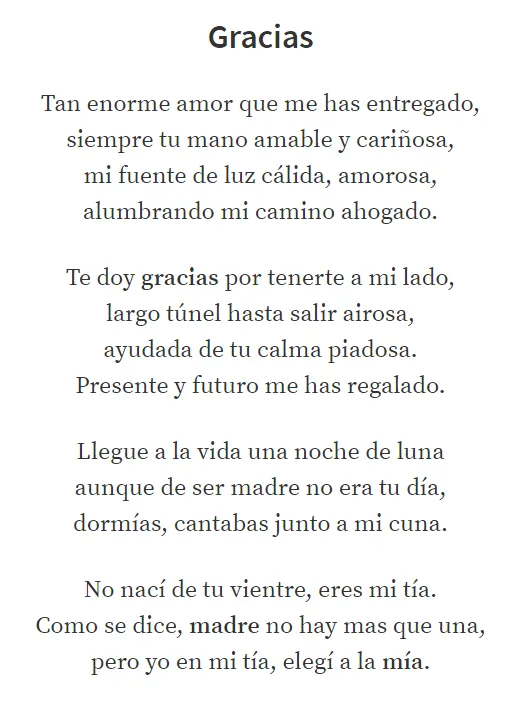 Gracias

Tan enorme amor que me has entregado,
siempre tu mano amable y cariñosa,
mi fuente de luz cálida, amorosa,
alumbrando mi camino ahogado.

Te doy gracias por tenerte a mi lado,
largo túnel hasta salir airosa,
ayudada de tu calma piadosa.
Presente y futuro me has regalado.

Llegue a la vida una noche de luna
aunque de ser madre no era tu día,
dormías, cantabas junto a mi cuna.

No nací de tu vientre, eres mi tía.
Como se dice, madre no hay mas que una,
pero yo en mi tía, elegí a la mía.